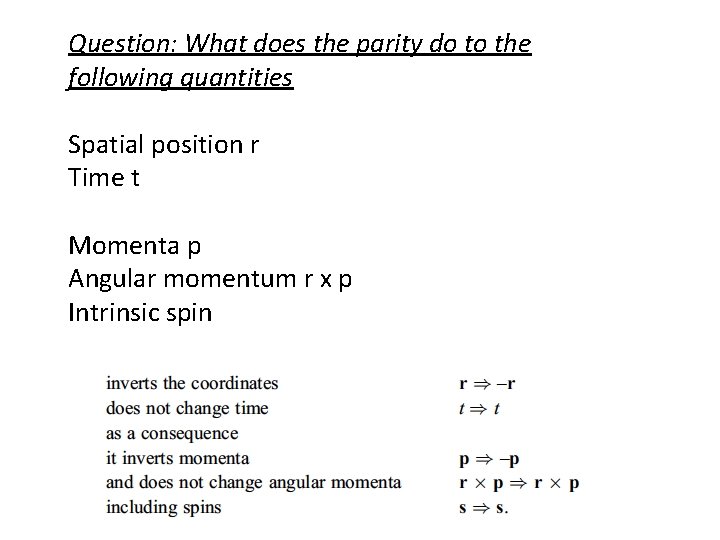 Question: What does the parity do to the following quantities

Spatial position r
Time t

Momenta p
Angular momentum r x p
Intrinsic spin

inverts the coordinates $\mathbf{r} \Rightarrow -\mathbf{r}$
does not change time $t \Rightarrow t$
as a consequence
it inverts momenta $\mathbf{p} \Rightarrow -\mathbf{p}$
and does not change angular momenta $\mathbf{r} \times \mathbf{p} \Rightarrow \mathbf{r} \times \mathbf{p}$
including spins $\mathbf{s} \Rightarrow \mathbf{s}.$